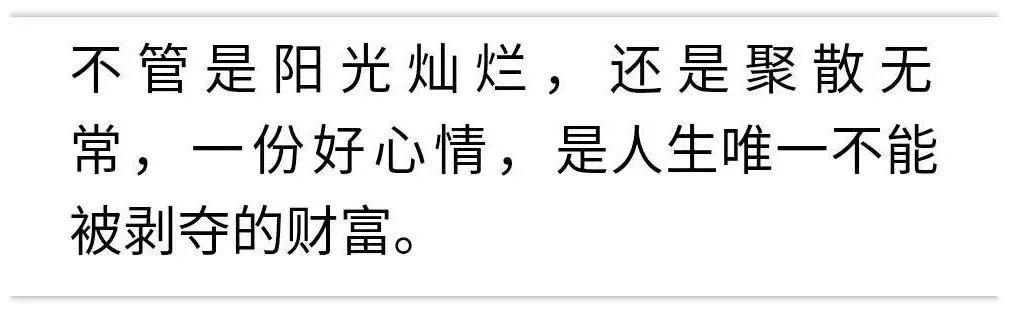 不管是阳光灿烂，还是聚散无常，一份好心情，是人生唯一不能被剥夺的财富。